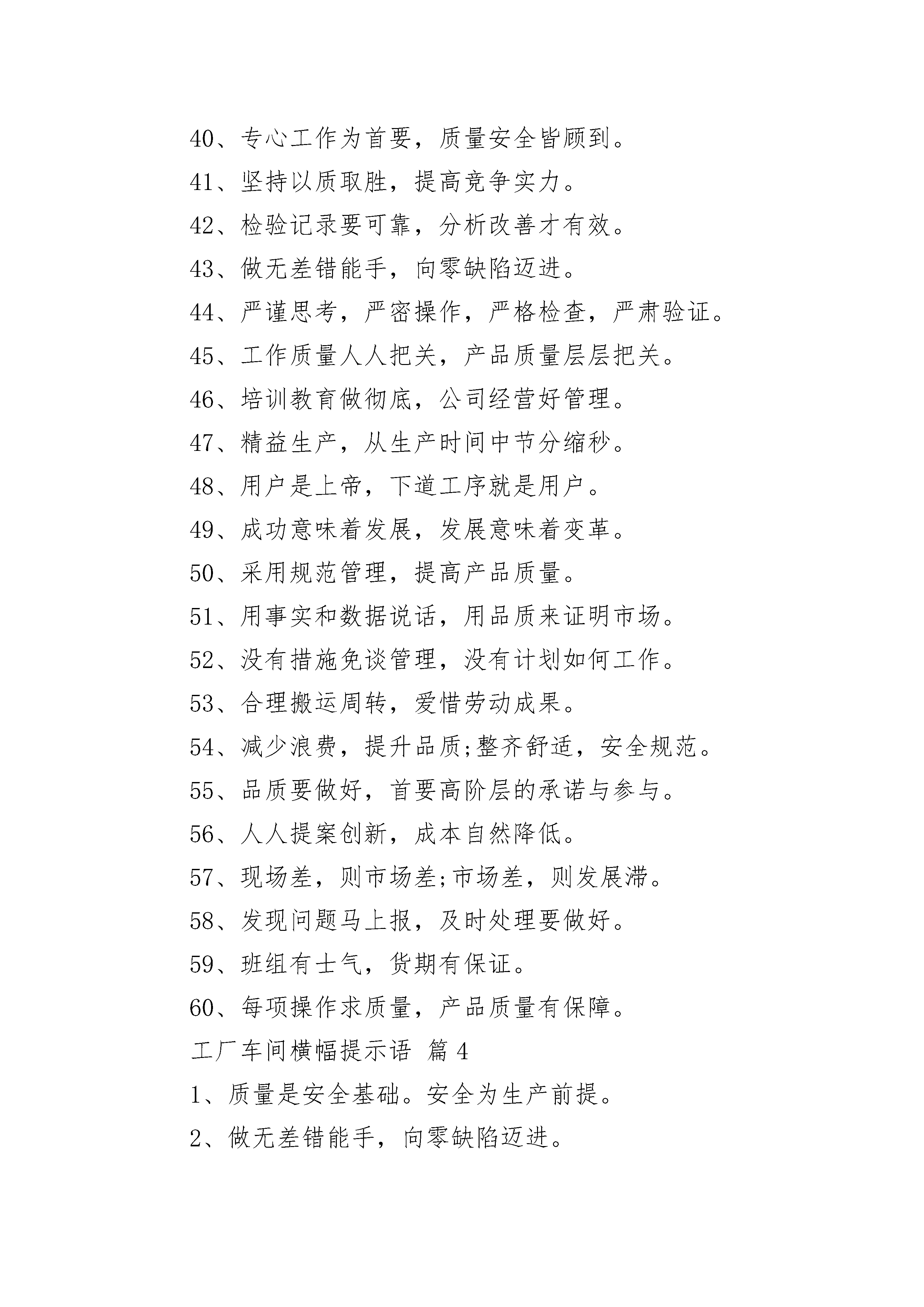 40、专心工作为首要，质量安全皆顾到。

41、坚持以质取胜，提高竞争实力。

42、检验记录要可靠，分析改善才有效。

43、做无差错能手，向零缺陷迈进。

44、严谨思考，严密操作，严格检查，严肃验证。

45、工作质量人人把关，产品质量层层把关。

46、培训教育做彻底，公司经营好管理。

47、精益生产，从生产时间中节分缩秒。

48、用户是上帝，下道工序就是用户。

49、成功意味着发展，发展意味着变革。

50、采用规范管理，提高产品质量。

51、用事实和数据说话，用品质来证明市场。

52、没有措施免谈管理，没有计划如何工作。

53、合理搬运周转，爱惜劳动成果。

54、减少浪费，提升品质;整齐舒适，安全规范。

55、品质要做好，首要高阶层的承诺与参与。

56、人人提案创新，成本自然降低。

57、现场差，则市场差;市场差，则发展滞。

58、发现问题马上报，及时处理要做好。

59、班组有士气，货期有保证。

60、每项操作求质量，产品质量有保障。

工厂车间横幅提示语 篇 4

1、质量是安全基础。安全为生产前提。

2、做无差错能手，向零缺陷迈进。